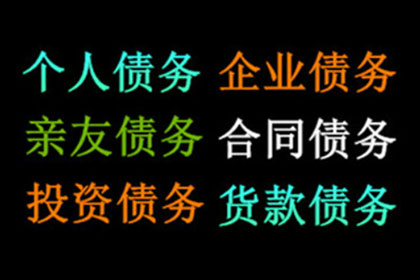 个人债务 企业债务
亲友债务 合同债务
投资债务 货款债务